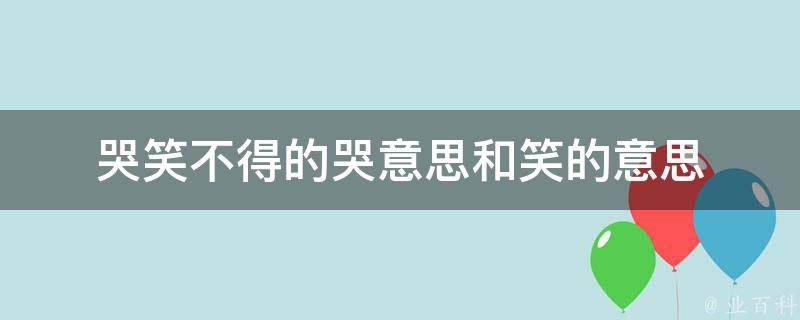 哭笑不得的哭意思和笑的意思

@ 业百科